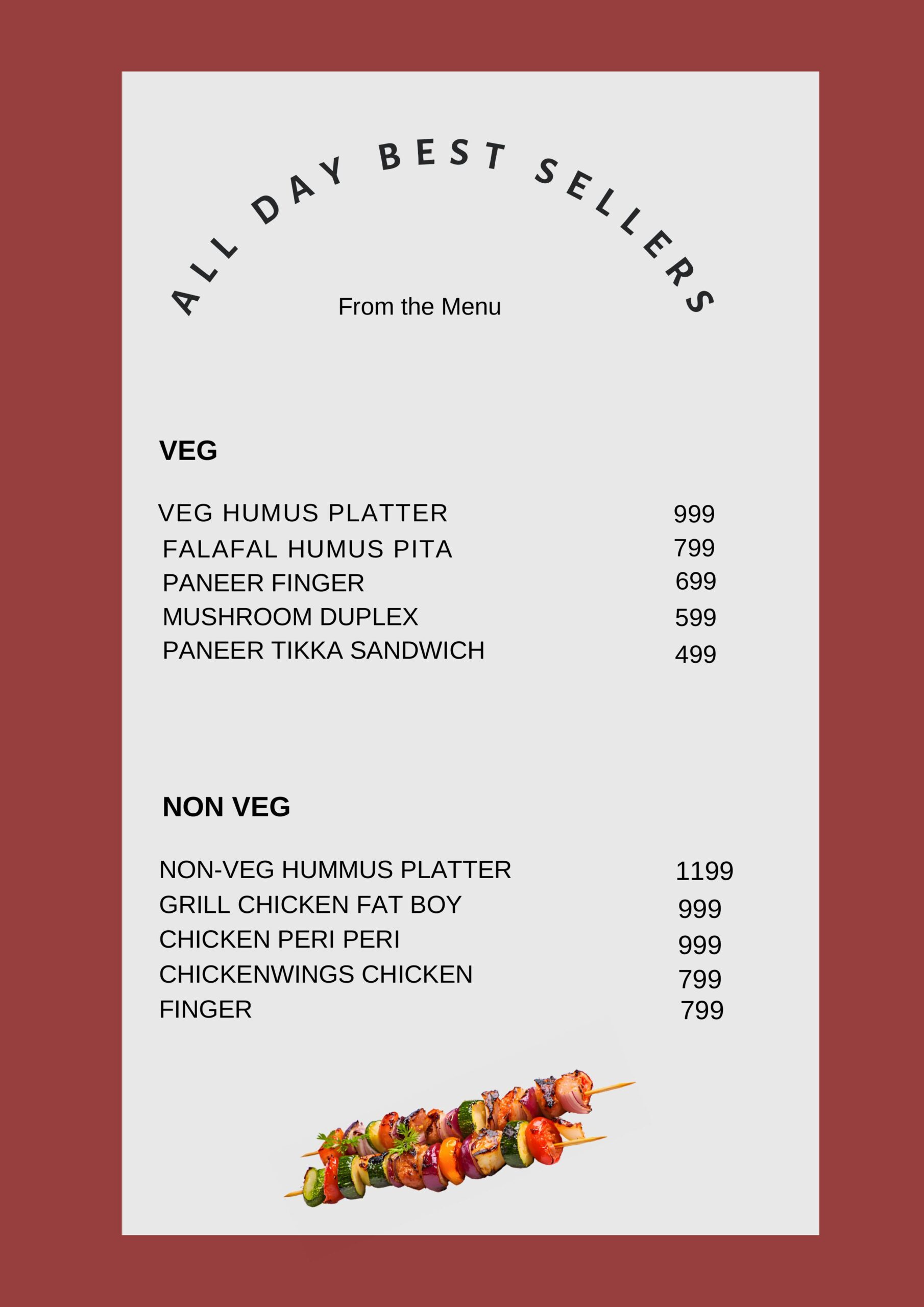 ALL DAY BEST SELLERS

From the Menu

VEG

| | |
|---|---|
| VEG HUMUS PLATTER | 999 |
| FALAFAL HUMUS PITA | 799 |
| PANEER FINGER | 699 |
| MUSHROOM DUPLEX | 599 |
| PANEER TIKKA SANDWICH | 499 |

NON VEG

| | |
|---|---|
| NON-VEG HUMMUS PLATTER | 1199 |
| GRILL CHICKEN FAT BOY | 999 |
| CHICKEN PERI PERI | 999 |
| CHICKENWINGS CHICKEN | 799 |
| FINGER | 799 |